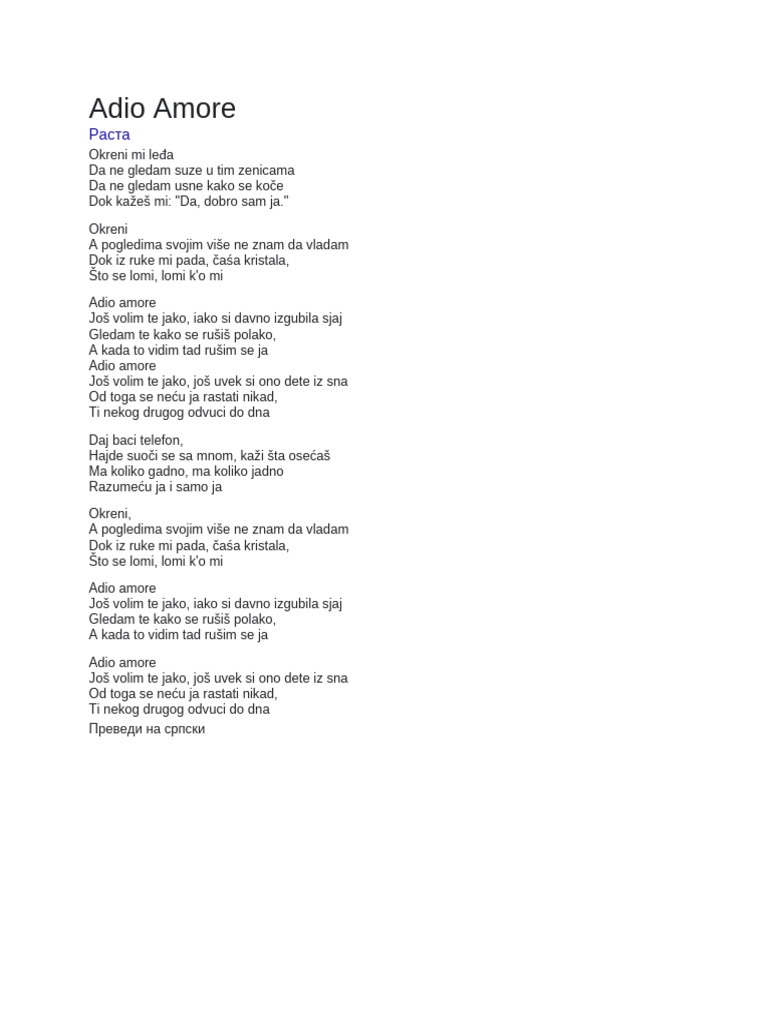 Adio Amore

Раста

Okreni mi leđa
Da ne gledam suze u tim zenicama
Da ne gledam usne kako se koče
Dok kažeš mi: "Da, dobro sam ja."

Okreni
A pogledima svojim više ne znam da vladam
Dok iz ruke mi pada, čaša kristala,
Što se lomi, lomi k'o mi

Adio amore
Još volim te jako, iako si davno izgubila sjaj
Gledam te kako se rušiš polako,
A kada to vidim tad rušim se ja
Adio amore
Još volim te jako, još uvek si ono dete iz sna
Od toga se neću ja rastati nikad,
Ti nekog drugog odvuci do dna

Daj baci telefon,
Hajde suoči se sa mnom, kaži šta osećaš
Ma koliko gadno, ma koliko jadno
Razumeću ja i samo ja

Okreni,
A pogledima svojim više ne znam da vladam
Dok iz ruke mi pada, čaša kristala,
Što se lomi, lomi k'o mi

Adio amore
Još volim te jako, iako si davno izgubila sjaj
Gledam te kako se rušiš polako,
A kada to vidim tad rušim se ja

Adio amore
Još volim te jako, još uvek si ono dete iz sna
Od toga se neću ja rastati nikad,
Ti nekog drugog odvuci do dna

Преведи на српски